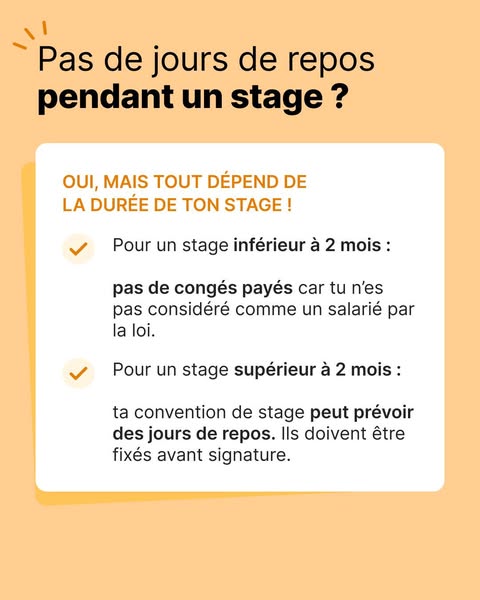 Pas de jours de repos pendant un stage ?

OUI, MAIS TOUT DÉPEND DE LA DURÉE DE TON STAGE !

✓ Pour un stage inférieur à 2 mois :

pas de congés payés car tu n'es pas considéré comme un salarié par la loi.

✓ Pour un stage supérieur à 2 mois :

ta convention de stage peut prévoir des jours de repos. Ils doivent être fixés avant signature.